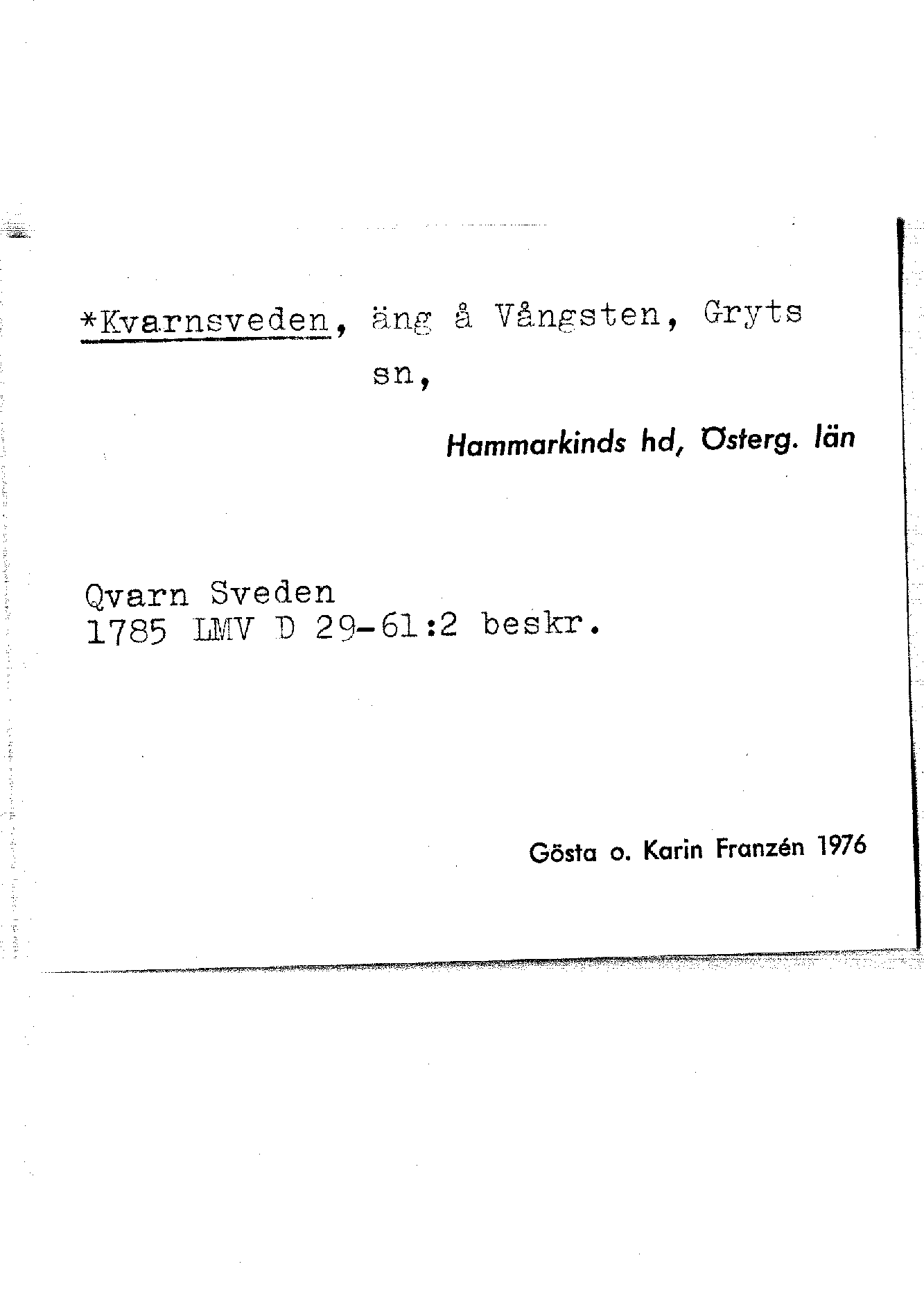 *Kvarnsveden, äng å Vångsten, Gryts sn,

Hammarkinds hd, Österg. län

Qvarn Sveden
1785 LMV D 29-61:2 beskr.

Gösta o. Karin Franzén 1976